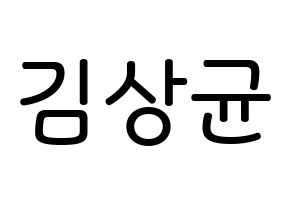 김상균